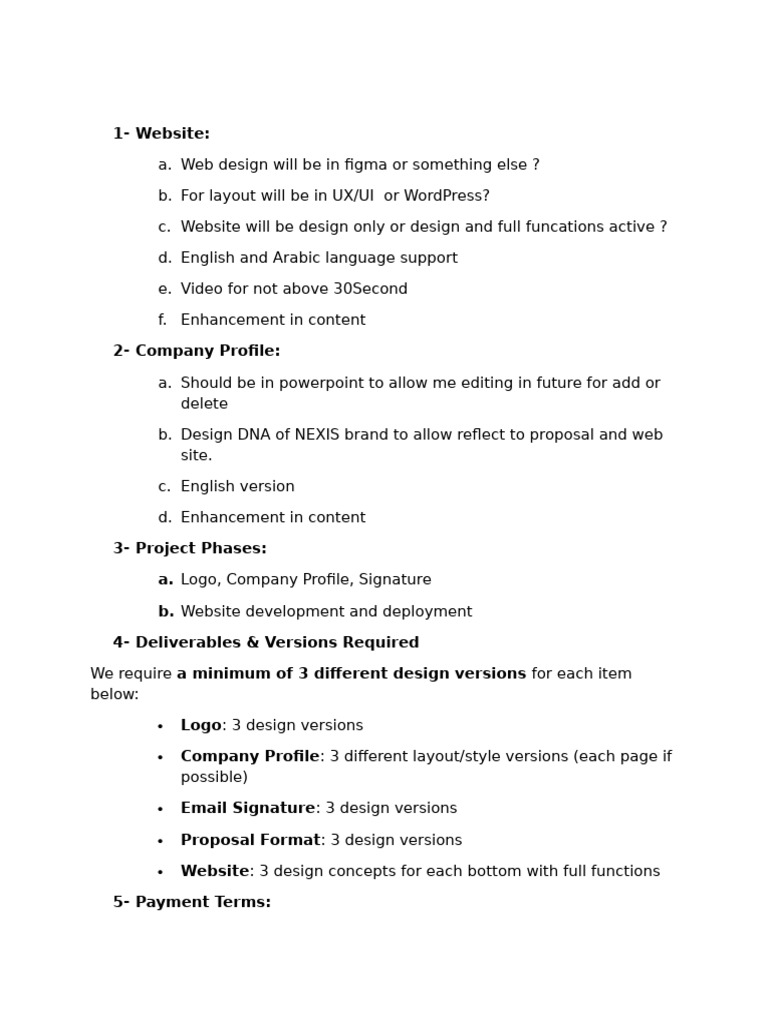 1- Website:

a. Web design will be in figma or something else ?

b. For layout will be in UX/UI or WordPress?

c. Website will be design only or design and full funcations active ?

d. English and Arabic language support

e. Video for not above 30Second

f. Enhancement in content

2- Company Profile:

a. Should be in powerpoint to allow me editing in future for add or delete

b. Design DNA of NEXIS brand to allow reflect to proposal and web site.

c. English version

d. Enhancement in content

3- Project Phases:

a. Logo, Company Profile, Signature

b. Website development and deployment

4- Deliverables & Versions Required

We require a minimum of 3 different design versions for each item below:

• Logo: 3 design versions

• Company Profile: 3 different layout/style versions (each page if possible)

• Email Signature: 3 design versions

• Proposal Format: 3 design versions

• Website: 3 design concepts for each bottom with full functions

5- Payment Terms: